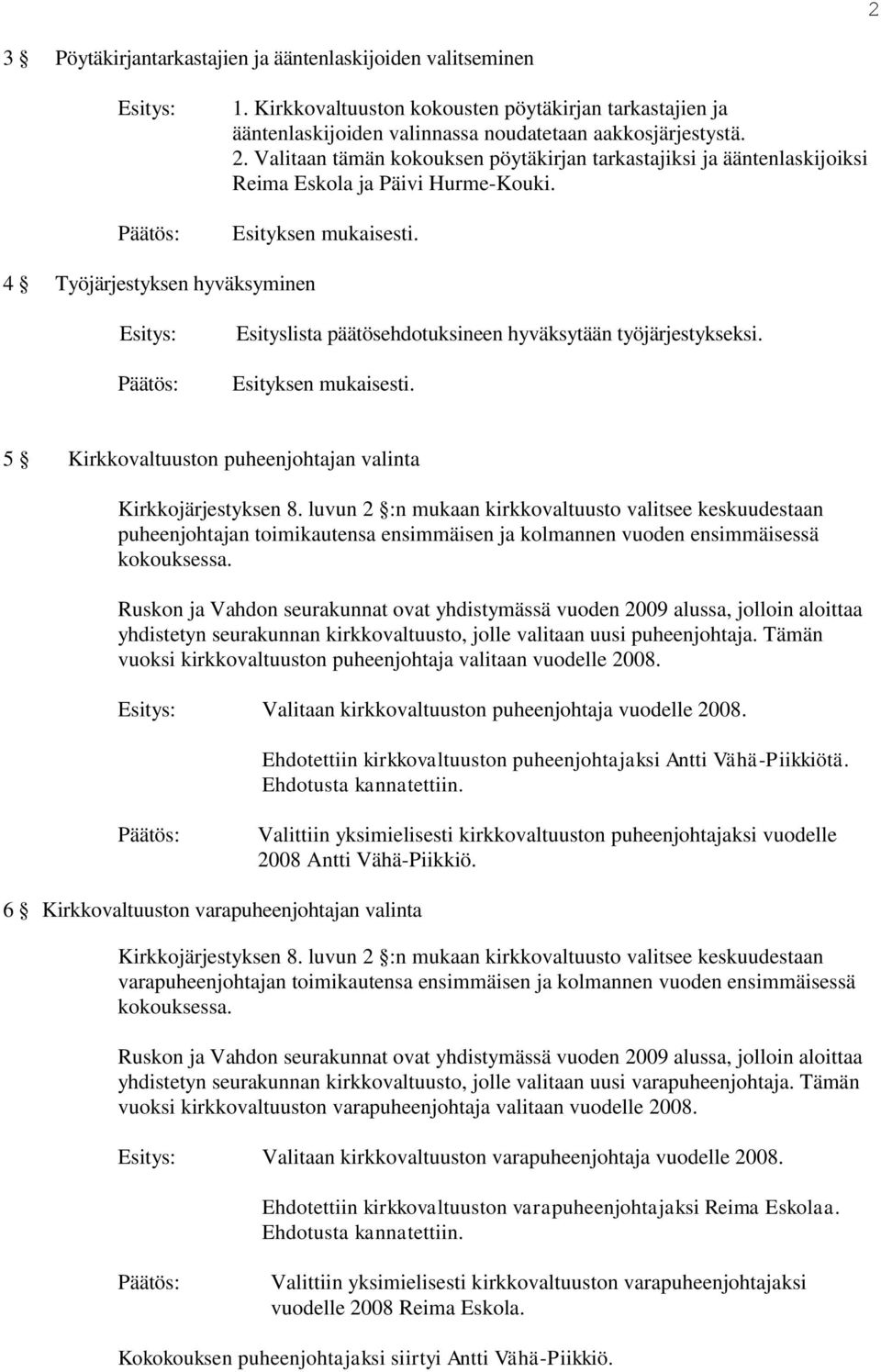 2

3 § Pöytäkirjantarkastajien ja ääntenlaskijoiden valitseminen

Esitys: 1. Kirkkovaltuuston kokousten pöytäkirjan tarkastajien ja ääntenlaskijoiden valinnassa noudatetaan aakkosjärjestystä.
2. Valitaan tämän kokouksen pöytäkirjan tarkastajiksi ja ääntenlaskijoiksi Reima Eskola ja Päivi Hurme-Kouki.

Päätös: Esityksen mukaisesti.

4 § Työjärjestyksen hyväksyminen

Esitys: Esityslista päätösehdotuksineen hyväksytään työjärjestykseksi.

Päätös: Esityksen mukaisesti.

5 § Kirkkovaltuuston puheenjohtajan valinta

Kirkkojärjestyksen 8. luvun 2 §:n mukaan kirkkovaltuusto valitsee keskuudestaan puheenjohtajan toimikautensa ensimmäisen ja kolmannen vuoden ensimmäisessä kokouksessa.

Ruskon ja Vahdon seurakunnat ovat yhdistymässä vuoden 2009 alussa, jolloin aloittaa yhdistetyn seurakunnan kirkkovaltuusto, jolle valitaan uusi puheenjohtaja. Tämän vuoksi kirkkovaltuuston puheenjohtaja valitaan vuodelle 2008.

Esitys: Valitaan kirkkovaltuuston puheenjohtaja vuodelle 2008.

Ehdotettiin kirkkovaltuuston puheenjohtajaksi Antti Vähä-Piikkiötä. Ehdotusta kannatettiin.

Päätös: Valittiin yksimielisesti kirkkovaltuuston puheenjohtajaksi vuodelle 2008 Antti Vähä-Piikkiö.

6 § Kirkkovaltuuston varapuheenjohtajan valinta

Kirkkojärjestyksen 8. luvun 2 §:n mukaan kirkkovaltuusto valitsee keskuudestaan varapuheenjohtajan toimikautensa ensimmäisen ja kolmannen vuoden ensimmäisessä kokouksessa.

Ruskon ja Vahdon seurakunnat ovat yhdistymässä vuoden 2009 alussa, jolloin aloittaa yhdistetyn seurakunnan kirkkovaltuusto, jolle valitaan uusi varapuheenjohtaja. Tämän vuoksi kirkkovaltuuston varapuheenjohtaja valitaan vuodelle 2008.

Esitys: Valitaan kirkkovaltuuston varapuheenjohtaja vuodelle 2008.

Ehdotettiin kirkkovaltuuston varapuheenjohtajaksi Reima Eskolaa. Ehdotusta kannatettiin.

Päätös: Valittiin yksimielisesti kirkkovaltuuston varapuheenjohtajaksi vuodelle 2008 Reima Eskola.

Kokokouksen puheenjohtajaksi siirtyi Antti Vähä-Piikkiö.